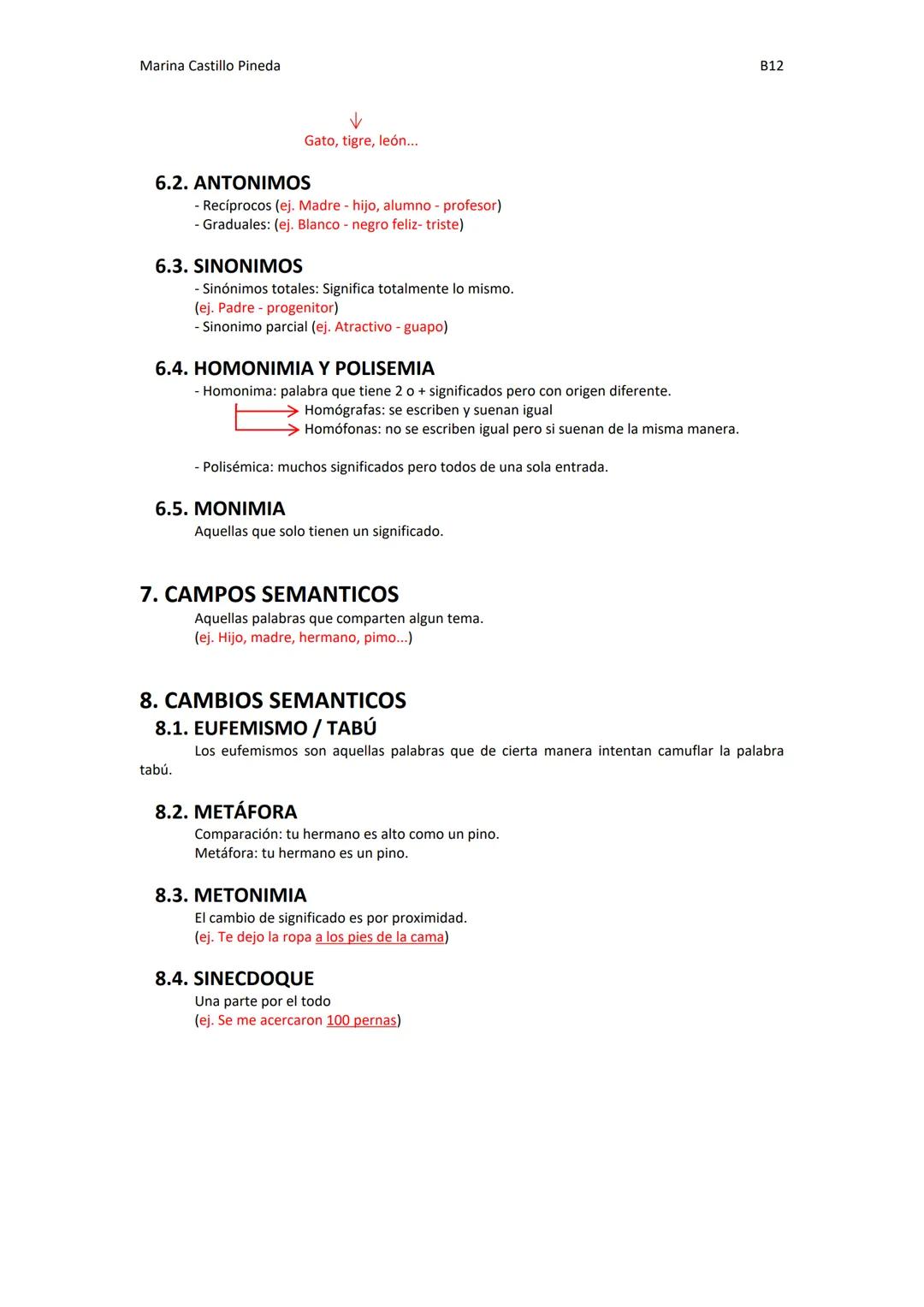 Marina Castillo Pineda

B12

Gato, tigre, león...

6.2. ANTONIMOS
- Recíprocos (ej. Madre - hijo, alumno - profesor)
- Graduales: (ej. Blanco - negro feliz- triste)

6.3. SINONIMOS
- Sinónimos totales: Significa totalmente lo mismo.
(ej. Padre - progenitor)
- Sinonimo parcial (ej. Atractivo - guapo)

6.4. HOMONIMIA Y POLISEMIA
- Homonima: palabra que tiene 2 o + significados pero con origen diferente.
Homógrafas: se escriben y suenan igual
Homófonas: no se escriben igual pero si suenan de la misma manera.

- Polisémica: muchos significados pero todos de una sola entrada.

6.5. MONIMIA
Aquellas que solo tienen un significado.

7. CAMPOS SEMANTICOS
Aquellas palabras que comparten algun tema.
(ej. Hijo, madre, hermano, pimo...)

8. CAMBIOS SEMANTICOS
8.1. EUFEMISMO / TABÚ
Los eufemismos son aquellas palabras que de cierta manera intentan camuflar la palabra tabú.

8.2. METÁFORA
Comparación: tu hermano es alto como un pino.
Metáfora: tu hermano es un pino.

8.3. METONIMIA
El cambio de significado es por proximidad.
(ej. Te dejo la ropa a los pies de la cama)

8.4. SINECDOQUE
Una parte por el todo
(ej. Se me acercaron 100 pernas)